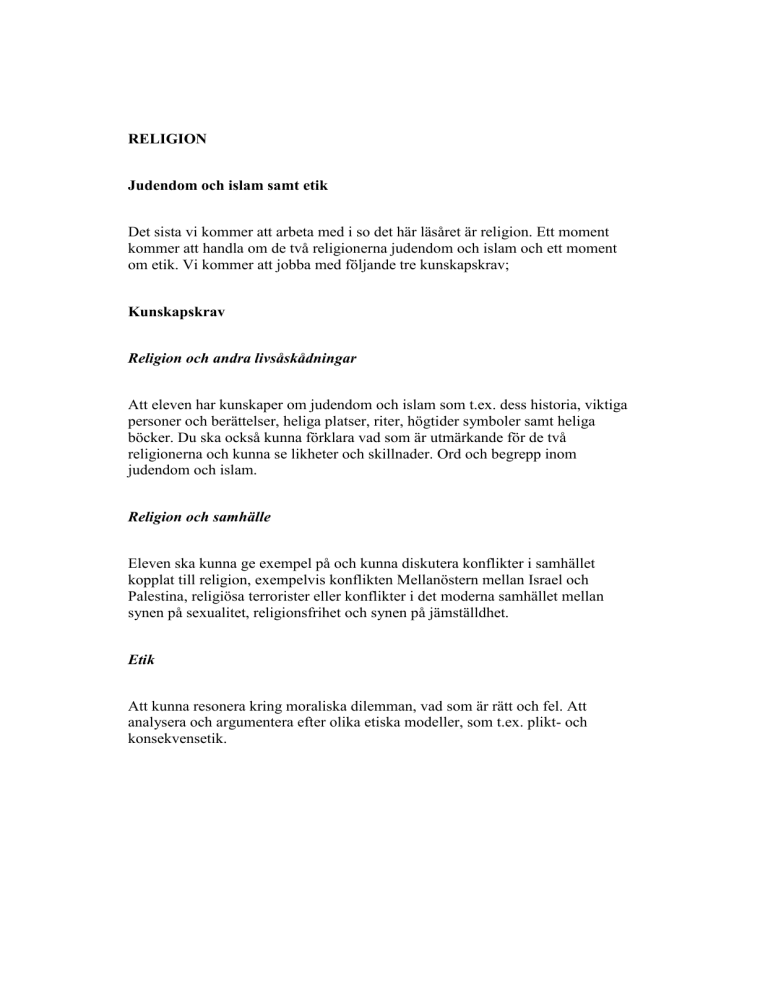 RELIGION

Judendom och islam samt etik

Det sista vi kommer att arbeta med i so det här läsåret är religion. Ett moment kommer att handla om de två religionerna judendom och islam och ett moment om etik. Vi kommer att jobba med följande tre kunskapskrav;

Kunskapskrav

Religion och andra livsåskådningar

Att eleven har kunskaper om judendom och islam som t.ex. dess historia, viktiga personer och berättelser, heliga platser, riter, högtider symboler samt heliga böcker. Du ska också kunna förklara vad som är utmärkande för de två religionerna och kunna se likheter och skillnader. Ord och begrepp inom judendom och islam.

Religion och samhälle

Eleven ska kunna ge exempel på och kunna diskutera konflikter i samhället kopplat till religion, exempelvis konflikten Mellanöstern mellan Israel och Palestina, religiösa terrorister eller konflikter i det moderna samhället mellan synen på sexualitet, religionsfrihet och synen på jämställdhet.

Etik

Att kunna resonera kring moraliska dilemman, vad som är rätt och fel. Att analysera och argumentera efter olika etiska modeller, som t.ex. plikt- och konsekvensetik.